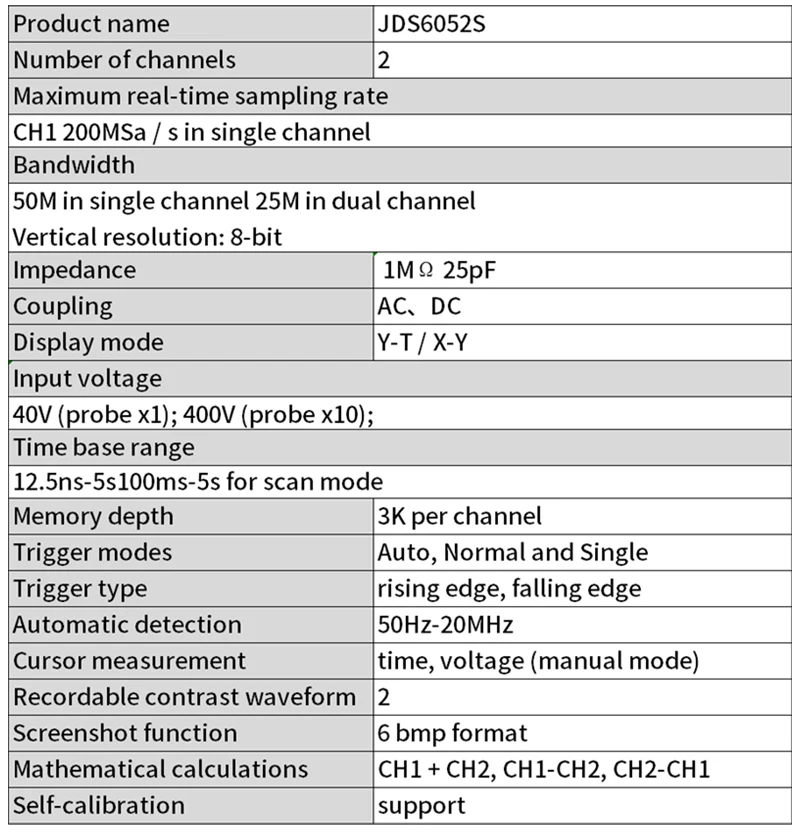 | Product name | JDS6052S |
|---|---|
| Number of channels | 2 |
| Maximum real-time sampling rate | |
| CH1 200MSa / s in single channel | |
| Bandwidth | |
| 50M in single channel 25M in dual channel Vertical resolution: 8-bit | |
| Impedance | 1MΩ 25pF |
| Coupling | AC、DC |
| Display mode | Y-T / X-Y |
| Input voltage | |
| 40V (probe x1); 400V (probe x10); | |
| Time base range | |
| 12.5ns-5s100ms-5s for scan mode | |
| Memory depth | 3K per channel |
| Trigger modes | Auto, Normal and Single |
| Trigger type | rising edge, falling edge |
| Automatic detection | 50Hz-20MHz |
| Cursor measurement | time, voltage (manual mode) |
| Recordable contrast waveform | 2 |
| Screenshot function | 6 bmp format |
| Mathematical calculations | CH1 + CH2, CH1-CH2, CH2-CH1 |
| Self-calibration | support |